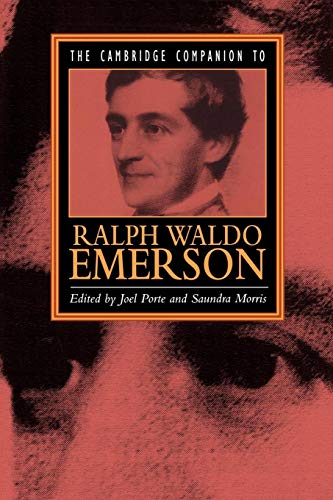 THE CAMBRIDGE COMPANION TO

RALPH WALDO EMERSON

Edited by Joel Porte and Saundra Morris